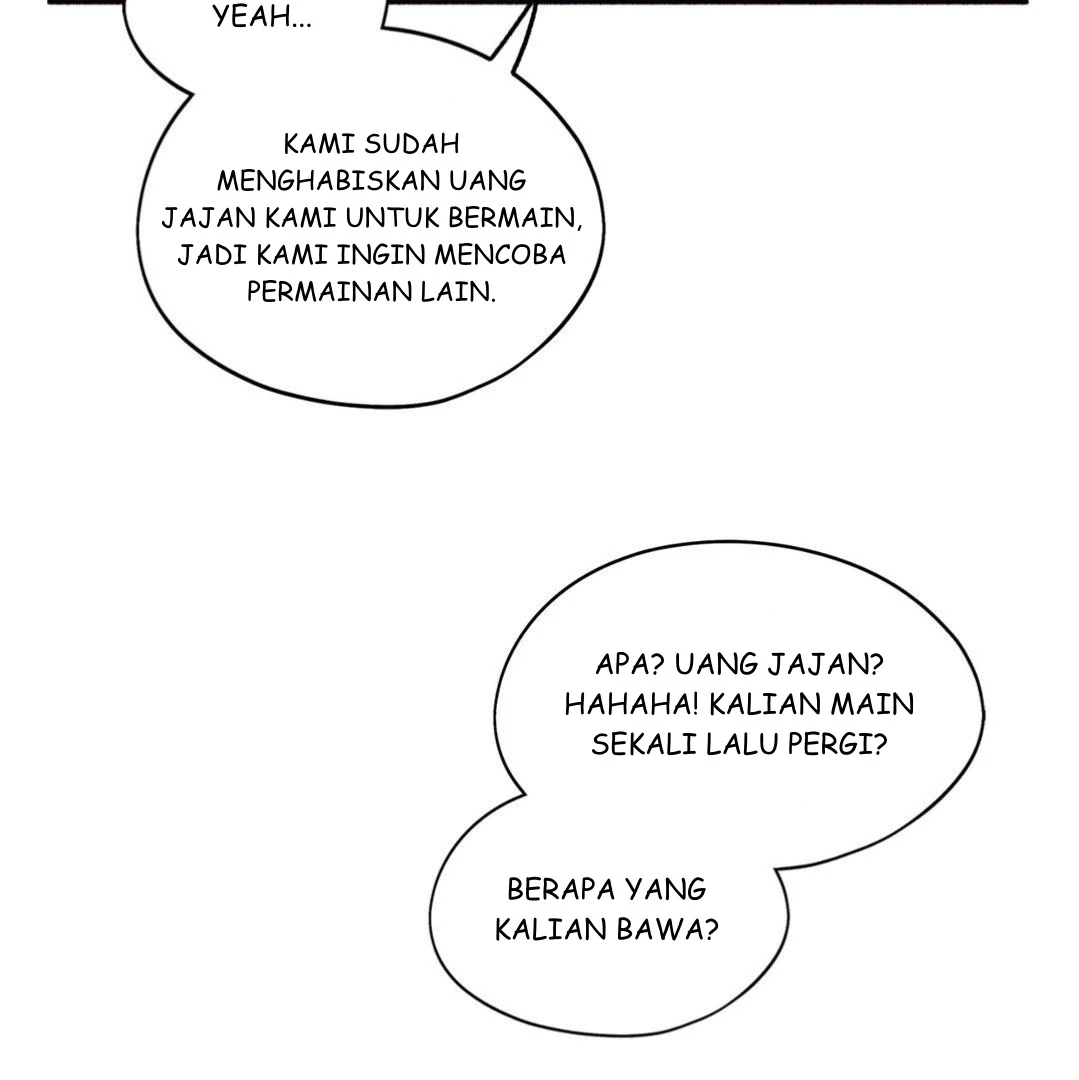 YEAH...

KAMI SUDAH MENGHABISKAN UANG JAJAN KAMI UNTUK BERMAIN, JADI KAMI INGIN MENCOBA PERMAINAN LAIN.

APA? UANG JAJAN? HAHAHA! KALIAN MAIN SEKALI LALU PERGI?

BERAPA YANG KALIAN BAWA?